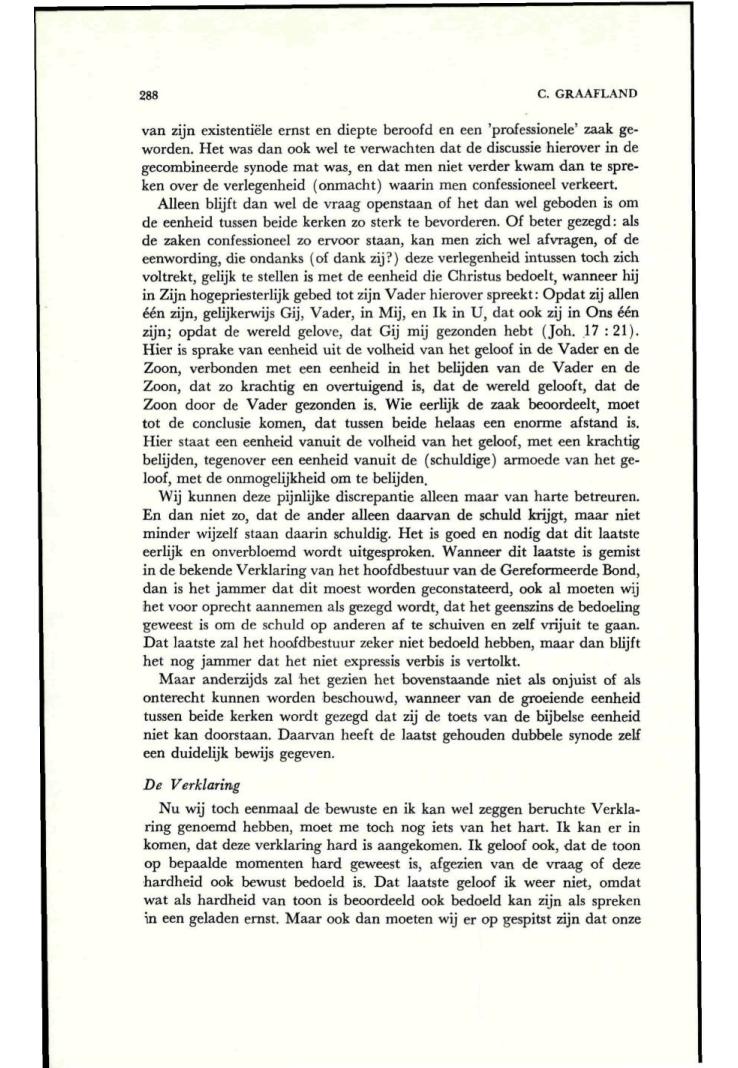 288 C. GRAAFLAND

van zijn existentiële ernst en diepte beroofd en een 'professionele' zaak geworden. Het was dan ook wel te verwachten dat de discussie hierover in de gecombineerde synode mat was, en dat men niet verder kwam dan te spreken over de verlegenheid (onmacht) waarin men confessioneel verkeert.

Alleen blijft dan wel de vraag openstaan of het dan wel geboden is om de eenheid tussen beide kerken zo sterk te bevorderen. Of beter gezegd: als de zaken confessioneel zo ervoor staan, kan men zich wel afvragen, of de eenwording, die ondanks (of dank zij?) deze verlegenheid intussen toch zich voltrekt, gelijk te stellen is met de eenheid die Christus bedoelt, wanneer hij in Zijn hogepriesterlijk gebed tot zijn Vader hierover spreekt: Opdat zij allen één zijn, gelijkerwijs Gij, Vader, in Mij, en Ik in U, dat ook zij in Ons één zijn; opdat de wereld gelove, dat Gij mij gezonden hebt (Joh. 17 : 21). Hier is sprake van eenheid uit de volheid van het geloof in de Vader en de Zoon, verbonden met een eenheid in het belijden van de Vader en de Zoon, dat zo krachtig en overtuigend is, dat de wereld gelooft, dat de Zoon door de Vader gezonden is. Wie eerlijk de zaak beoordeelt, moet tot de conclusie komen, dat tussen beide helaas een enorme afstand is. Hier staat een eenheid vanuit de volheid van het geloof, met een krachtig belijden, tegenover een eenheid vanuit de (schuldige) armoede van het geloof, met de onmogelijkheid om te belijden.

Wij kunnen deze pijnlijke discrepantie alleen maar van harte betreuren. En dan niet zo, dat de ander alleen daarvan de schuld krijgt, maar niet minder wijzelf staan daarin schuldig. Het is goed en nodig dat dit laatste eerlijk en onverbloemd wordt uitgesproken. Wanneer dit laatste is gemist in de bekende Verklaring van het hoofdbestuur van de Gereformeerde Bond, dan is het jammer dat dit moest worden geconstateerd, ook al moeten wij het voor oprecht aannemen als gezegd wordt, dat het geenszins de bedoeling geweest is om de schuld op anderen af te schuiven en zelf vrijuit te gaan. Dat laatste zal het hoofdbestuur zeker niet bedoeld hebben, maar dan blijft het nog jammer dat het niet expressis verbis is vertolkt.

Maar anderzijds zal het gezien het bovenstaande niet als onjuist of als onterecht kunnen worden beschouwd, wanneer van de groeiende eenheid tussen beide kerken wordt gezegd dat zij de toets van de bijbelse eenheid niet kan doorstaan. Daarvan heeft de laatst gehouden dubbele synode zelf een duidelijk bewijs gegeven.

De Verklaring

Nu wij toch eenmaal de bewuste en ik kan wel zeggen beruchte Verklaring genoemd hebben, moet me toch nog iets van het hart. Ik kan er in komen, dat deze verklaring hard is aangekomen. Ik geloof ook, dat de toon op bepaalde momenten hard geweest is, afgezien van de vraag of deze hardheid ook bewust bedoeld is. Dat laatste geloof ik weer niet, omdat wat als hardheid van toon is beoordeeld ook bedoeld kan zijn als spreken in een geladen ernst. Maar ook dan moeten wij er op gespitst zijn dat onze